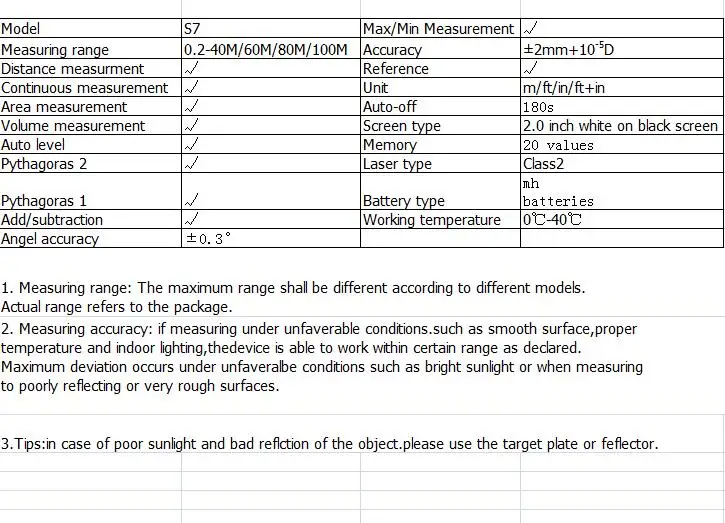 | Model | S7 | Max/Min Measurement | √ |
|---|---|---|---|
| Measuring range | 0.2-40M/60M/80M/100M | Accuracy | ±2mm+$10^{-5}$D |
| Distance measurment | √ | Reference | √ |
| Continuous measurement | √ | Unit | m/ft/in/ft+in |
| Area measurement | √ | Auto-off | 180s |
| Volume measurement | √ | Screen type | 2.0 inch white on black screen |
| Auto level | √ | Memory | 20 values |
| Pythagoras 2 | √ | Laser type | Class2 |
| Pythagoras 1 | √ | Battery type | mh batteries |
| Add/subtraction | √ | Working temperature | 0℃-40℃ |
| Angel accuracy | ±0.3° | | |

1. Measuring range: The maximum range shall be different according to different models. Actual range refers to the package.
2. Measuring accuracy: if measuring under unfaverable conditions.such as smooth surface,proper temperature and indoor lighting,thedevice is able to work within certain range as declared. Maximum deviation occurs under unfaveralbe conditions such as bright sunlight or when measuring to poorly reflecting or very rough surfaces.

3.Tips:in case of poor sunlight and bad reflction of the object.please use the target plate or feflector.